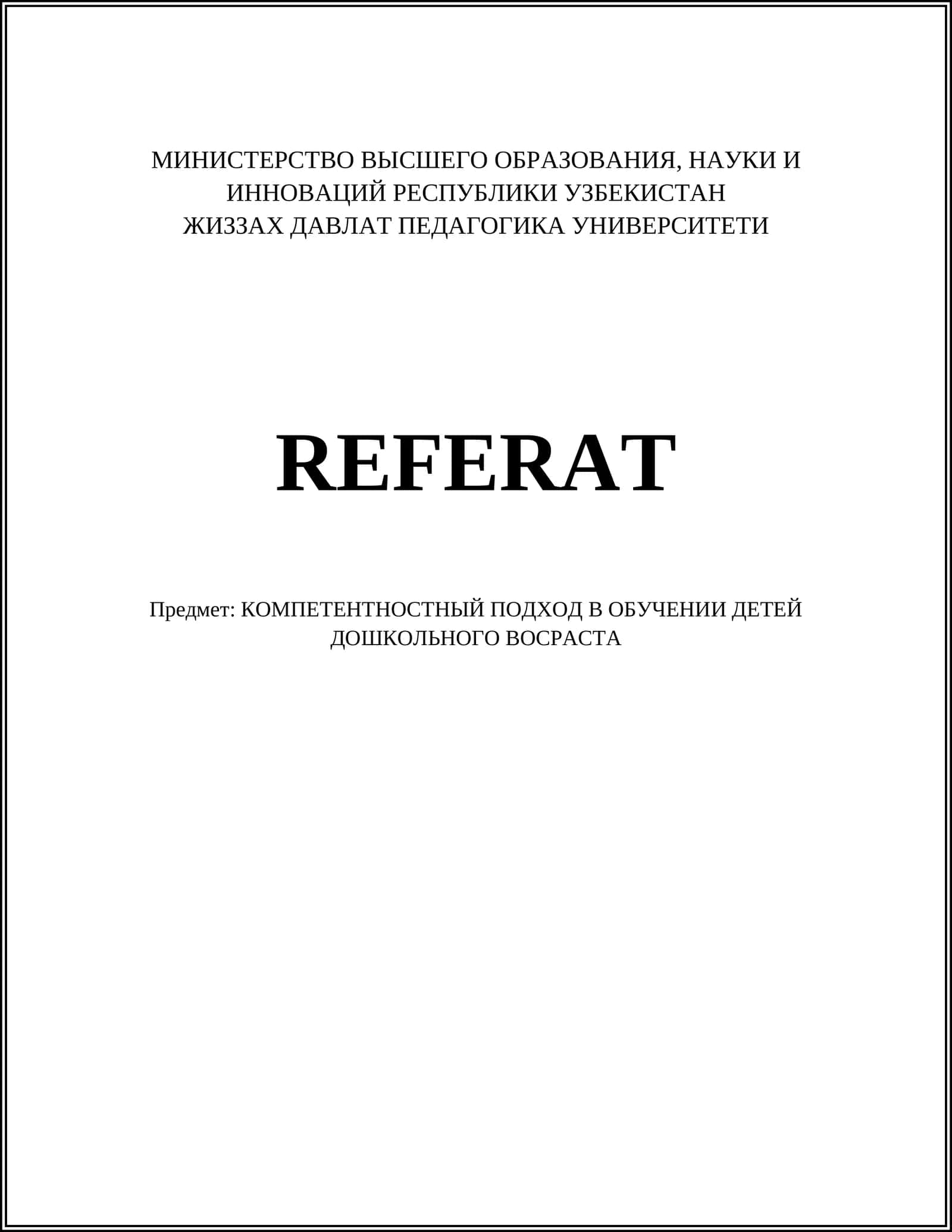 МИНИСТЕРСТВО ВЫСШЕГО ОБРАЗОВАНИЯ, НАУКИ И ИННОВАЦИЙ РЕСПУБЛИКИ УЗБЕКИСТАН
ЖИЗЗАХ ДАВЛАТ ПЕДАГОГИКА УНИВЕРСИТЕТИ

REFERAT

Предмет: КОМПЕТЕНТНОСТНЫЙ ПОДХОД В ОБУЧЕНИИ ДЕТЕЙ ДОШКОЛЬНОГО ВОСРАСТА